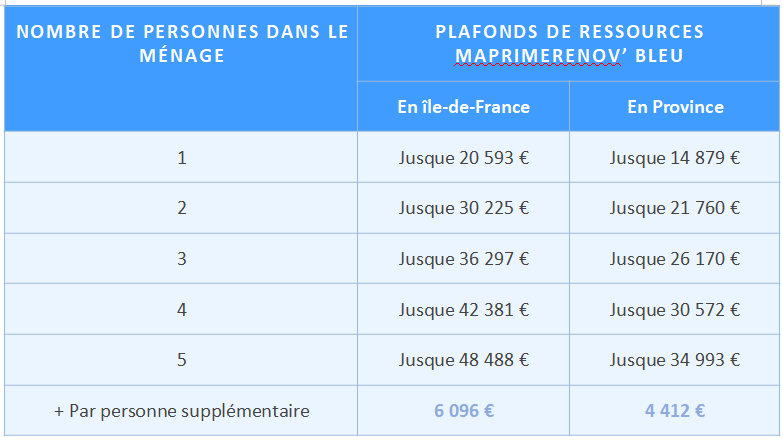 | NOMBRE DE PERSONNES DANS LE MÉNAGE | PLAFONDS DE RESSOURCES MAPRIMERENOV' BLEU | |
|---|---|---|
| | En île-de-France | En Province |
| 1 | Jusque 20 593 € | Jusque 14 879 € |
| 2 | Jusque 30 225 € | Jusque 21 760 € |
| 3 | Jusque 36 297 € | Jusque 26 170 € |
| 4 | Jusque 42 381 € | Jusque 30 572 € |
| 5 | Jusque 48 488 € | Jusque 34 993 € |
| + Par personne supplémentaire | 6 096 € | 4 412 € |